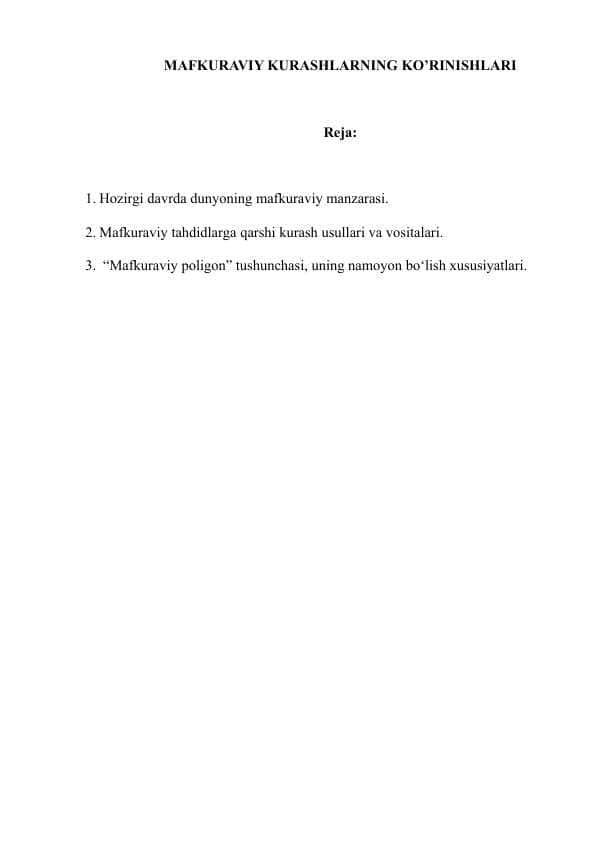 MAFKURAVIY KURASHLARNING KO’RINISHLARI

Reja:

1. Hozirgi davrda dunyoning mafkuraviy manzarasi.

2. Mafkuraviy tahdidlarga qarshi kurash usullari va vositalari.

3. “Mafkuraviy poligon” tushunchasi, uning namoyon bo‘lish xususiyatlari.